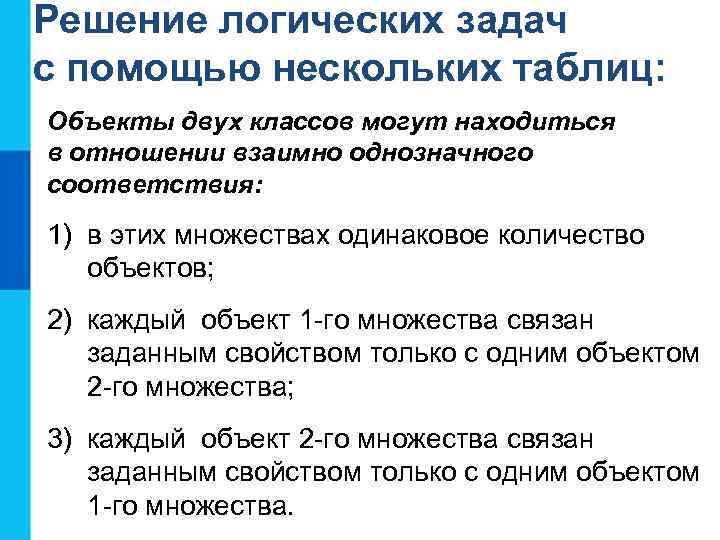 Решение логических задач с помощью нескольких таблиц:

Объекты двух классов могут находиться в отношении взаимно однозначного соответствия:

1) в этих множествах одинаковое количество объектов;

2) каждый объект 1-го множества связан заданным свойством только с одним объектом 2-го множества;

3) каждый объект 2-го множества связан заданным свойством только с одним объектом 1-го множества.